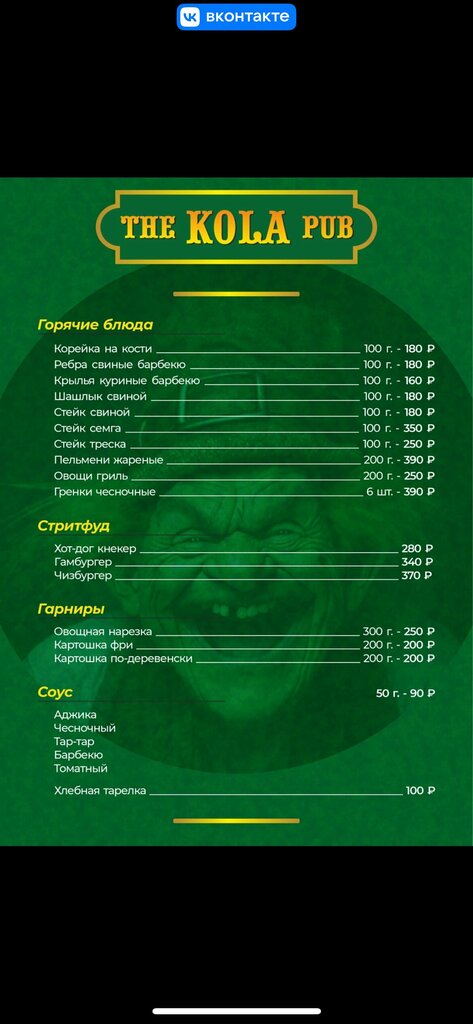 вконтакте

THE KOLA PUB

Горячие блюда
Корейка на кости 100 г. - 180 ₽
Ребра свиные барбекю 100 г. - 180 ₽
Крылья куриные барбекю 100 г. - 160 ₽
Шашлык свиной 100 г. - 180 ₽
Стейк свиной 100 г. - 180 ₽
Стейк семга 100 г. - 350 ₽
Стейк треска 100 г. - 250 ₽
Пельмени жареные 200 г. - 390 ₽
Овощи гриль 200 г. - 250 ₽
Гренки чесночные 6 шт. - 390 ₽

Стритфуд
Хот-дог кнекер 280 ₽
Гамбургер 340 ₽
Чизбургер 370 ₽

Гарниры
Овощная нарезка 300 г. - 250 ₽
Картошка фри 200 г. - 200 ₽
Картошка по-деревенски 200 г. - 200 ₽

Соус 50 г. - 90 ₽
Аджика
Чесночный
Тар-тар
Барбекю
Томатный

Хлебная тарелка 100 ₽